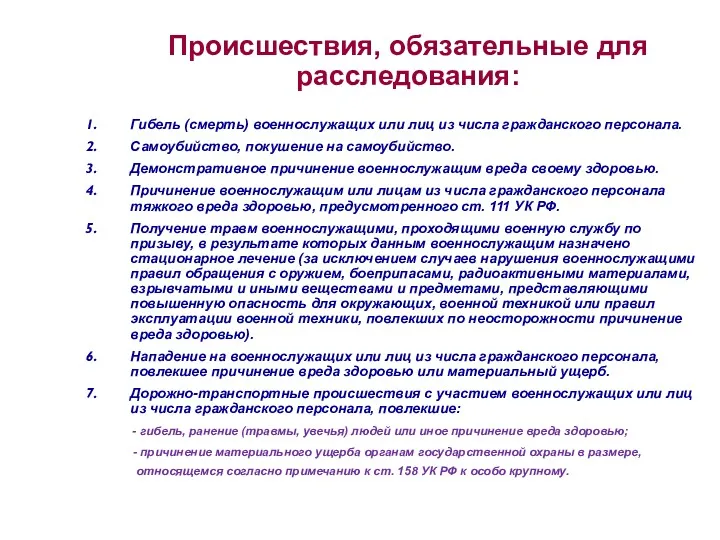 Происшествия, обязательные для расследования:

1. Гибель (смерть) военнослужащих или лиц из числа гражданского персонала.

2. Самоубийство, покушение на самоубийство.

3. Демонстративное причинение военнослужащим вреда своему здоровью.

4. Причинение военнослужащим или лицам из числа гражданского персонала тяжкого вреда здоровью, предусмотренного ст. 111 УК РФ.

5. Получение травм военнослужащими, проходящими военную службу по призыву, в результате которых данным военнослужащим назначено стационарное лечение (за исключением случаев нарушения военнослужащими правил обращения с оружием, боеприпасами, радиоактивными материалами, взрывчатыми и иными веществами и предметами, представляющими повышенную опасность для окружающих, военной техникой или правил эксплуатации военной техники, повлекших по неосторожности причинение вреда здоровью).

6. Нападение на военнослужащих или лиц из числа гражданского персонала, повлекшее причинение вреда здоровью или материальный ущерб.

7. Дорожно-транспортные происшествия с участием военнослужащих или лиц из числа гражданского персонала, повлекшие:

- гибель, ранение (травмы, увечья) людей или иное причинение вреда здоровью;

- причинение материального ущерба органам государственной охраны в размере, относящемся согласно примечанию к ст. 158 УК РФ к особо крупному.